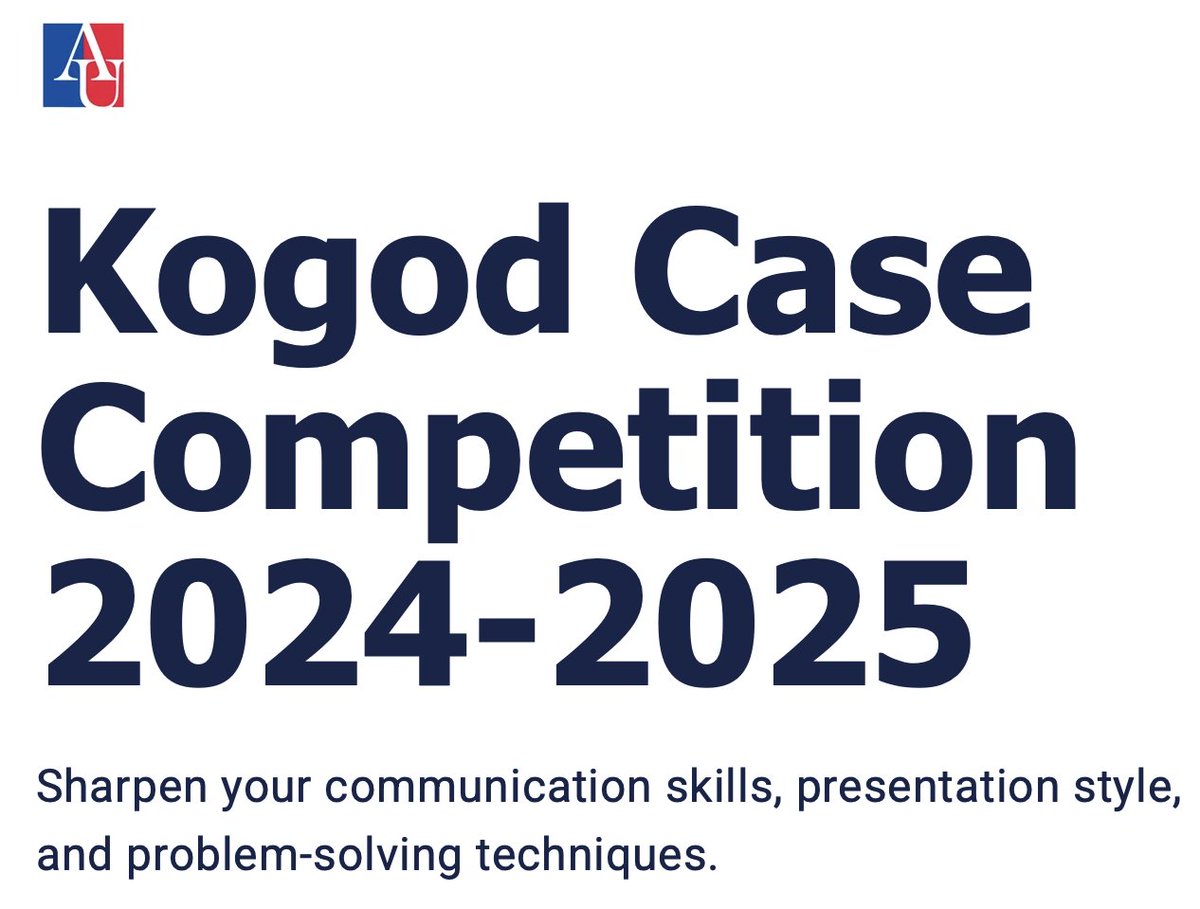 AU

Kogod Case Competition 2024-2025

Sharpen your communication skills, presentation style, and problem-solving techniques.